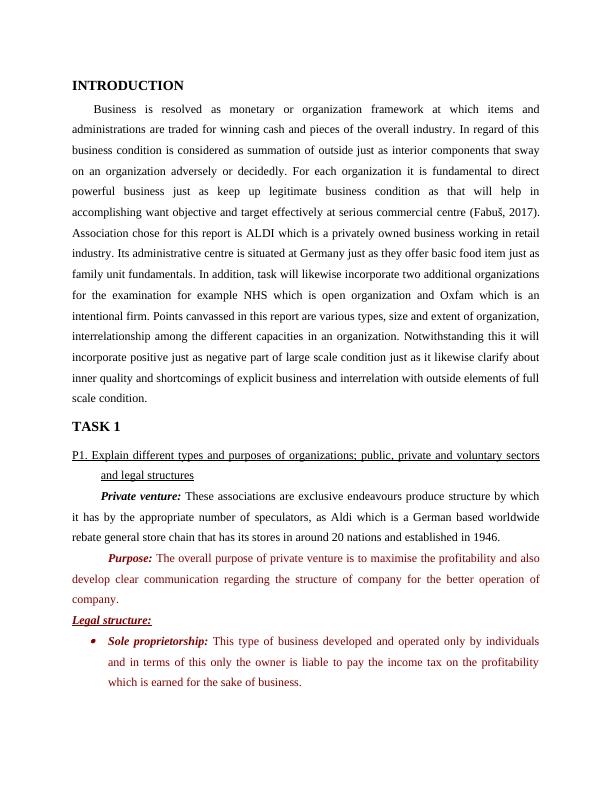 INTRODUCTION

Business is resolved as monetary or organization framework at which items and administrations are traded for winning cash and pieces of the overall industry. In regard of this business condition is considered as summation of outside just as interior components that sway on an organization adversely or decidedly. For each organization it is fundamental to direct powerful business just as keep up legitimate business condition as that will help in accomplishing want objective and target effectively at serious commercial centre (Fabuš, 2017). Association chose for this report is ALDI which is a privately owned business working in retail industry. Its administrative centre is situated at Germany just as they offer basic food item just as family unit fundamentals. In addition, task will likewise incorporate two additional organizations for the examination for example NHS which is open organization and Oxfam which is an intentional firm. Points canvassed in this report are various types, size and extent of organization, interrelationship among the different capacities in an organization. Notwithstanding this it will incorporate positive just as negative part of large scale condition just as it likewise clarify about inner quality and shortcomings of explicit business and interrelation with outside elements of full scale condition.

TASK 1

P1. Explain different types and purposes of organizations; public, private and voluntary sectors and legal structures

Private venture: These associations are exclusive endeavours produce structure by which it has by the appropriate number of speculators, as Aldi which is a German based worldwide rebate general store chain that has its stores in around 20 nations and established in 1946.

Purpose: The overall purpose of private venture is to maximise the profitability and also develop clear communication regarding the structure of company for the better operation of company.

Legal structure:

• Sole proprietorship: This type of business developed and operated only by individuals and in terms of this only the owner is liable to pay the income tax on the profitability which is earned for the sake of business.